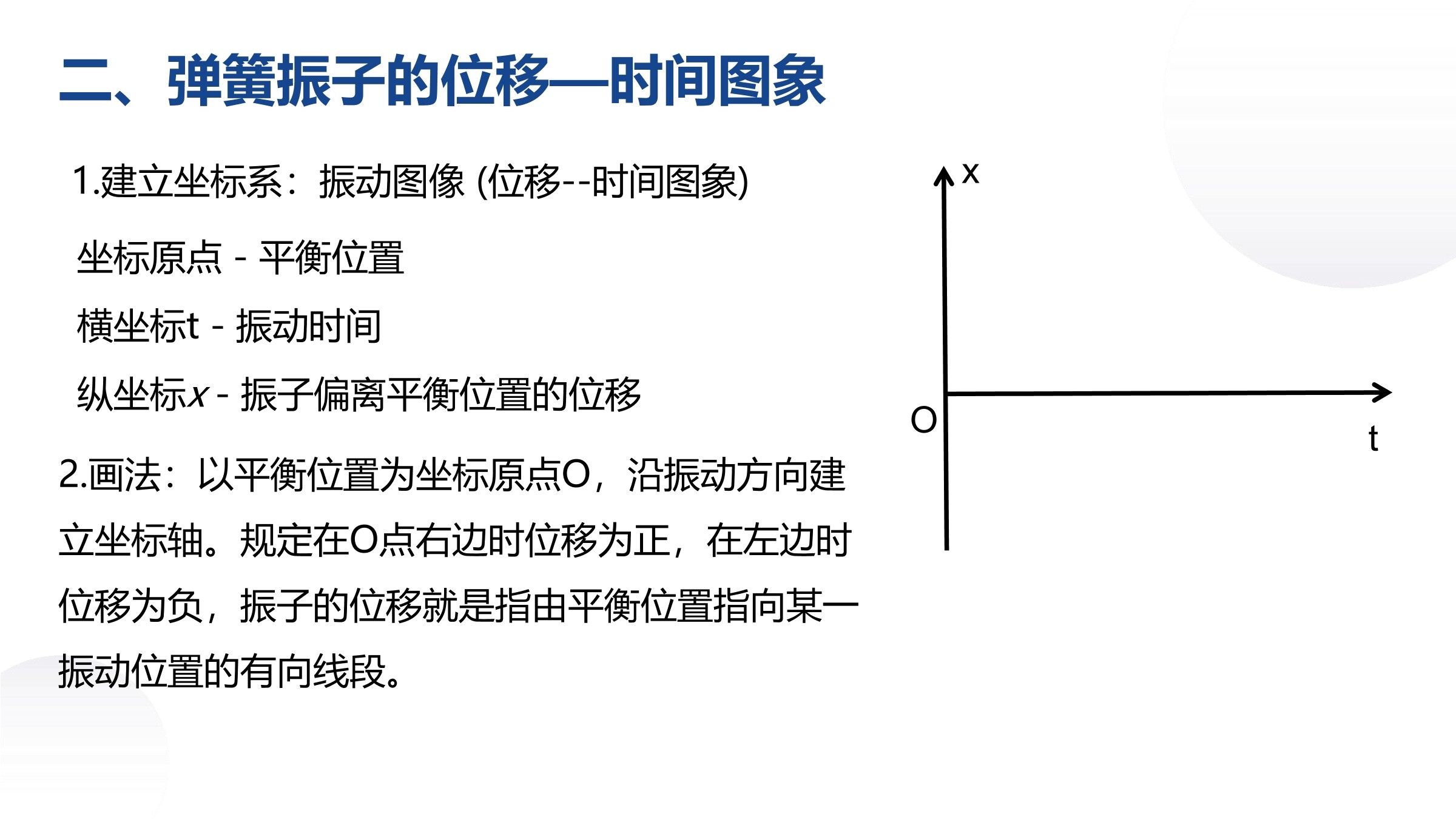 二、弹簧振子的位移—时间图象

1.建立坐标系：振动图像 (位移--时间图象)

坐标原点 - 平衡位置

横坐标t - 振动时间

纵坐标$x$ - 振子偏离平衡位置的位移

2.画法：以平衡位置为坐标原点O，沿振动方向建立坐标轴。规定在O点右边时位移为正，在左边时位移为负，振子的位移就是指由平衡位置指向某一振动位置的有向线段。

x

O

t